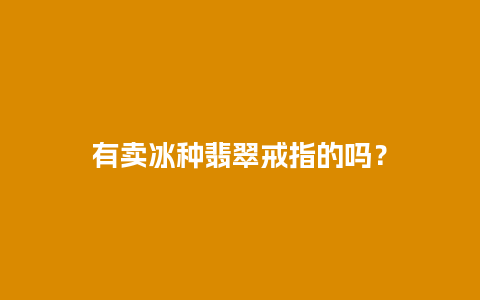 有卖冰种翡翠戒指的吗？